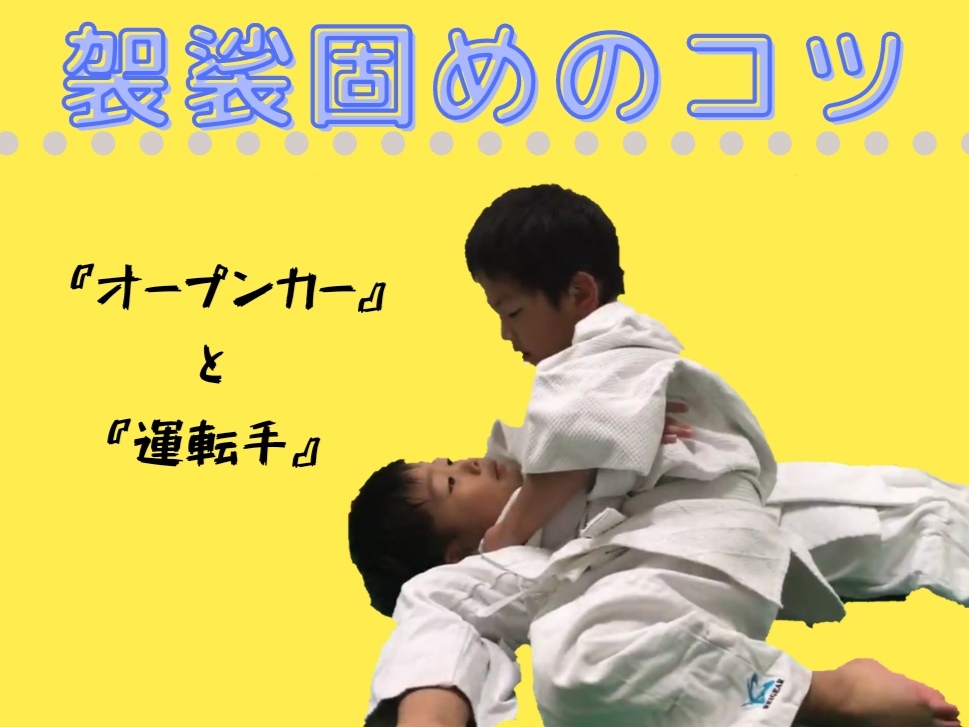 袈裟固めのコツ

『オープンカー』
と
『運転手』